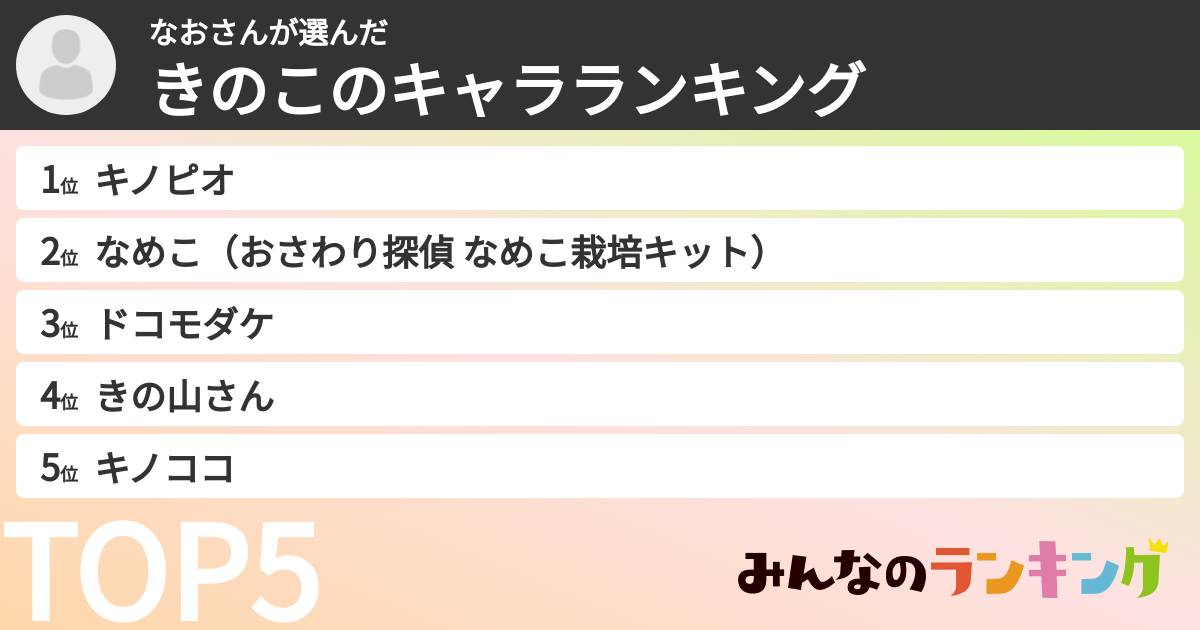 なおさんが選んだ
きのこのキャラランキング

1位 キノピオ
2位 なめこ（おさわり探偵 なめこ栽培キット）
3位 ドコモダケ
4位 きの山さん
5位 キノココ

TOP5

みんなのランキング